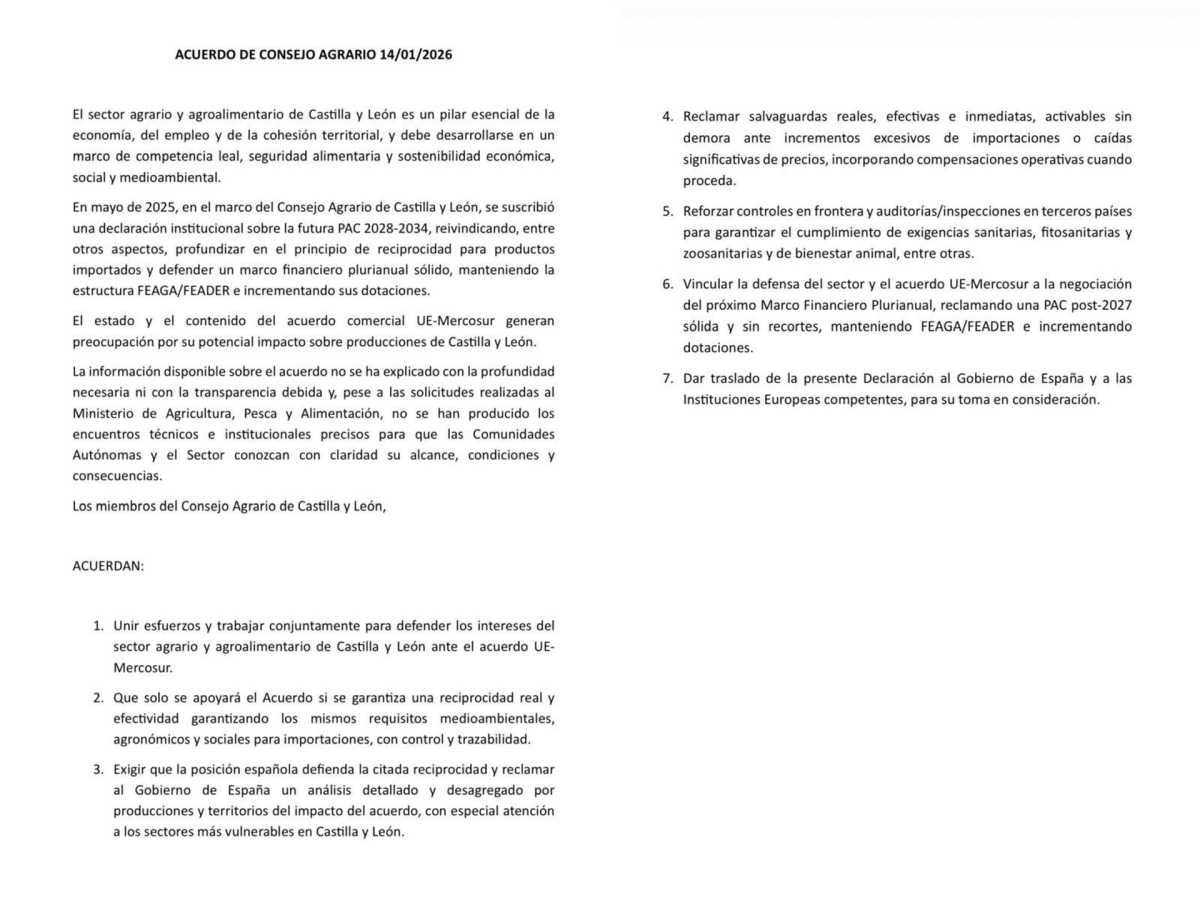 ACUERDO DE CONSEJO AGRARIO 14/01/2026

El sector agrario y agroalimentario de Castilla y León es un pilar esencial de la economía, del empleo y de la cohesión territorial, y debe desarrollarse en un marco de competencia leal, seguridad alimentaria y sostenibilidad económica, social y medioambiental.

En mayo de 2025, en el marco del Consejo Agrario de Castilla y León, se suscribió una declaración institucional sobre la futura PAC 2028-2034, reivindicando, entre otros aspectos, profundizar en el principio de reciprocidad para productos importados y defender un marco financiero plurianual sólido, manteniendo la estructura FEAGA/FEADER e incrementando sus dotaciones.

El estado y el contenido del acuerdo comercial UE-Mercosur generan preocupación por su potencial impacto sobre producciones de Castilla y León.

La información disponible sobre el acuerdo no se ha explicado con la profundidad necesaria ni con la transparencia debida y, pese a las solicitudes realizadas al Ministerio de Agricultura, Pesca y Alimentación, no se han producido los encuentros técnicos e institucionales precisos para que las Comunidades Autónomas y el Sector conozcan con claridad su alcance, condiciones y consecuencias.

Los miembros del Consejo Agrario de Castilla y León,

ACUERDAN:

1. Unir esfuerzos y trabajar conjuntamente para defender los intereses del sector agrario y agroalimentario de Castilla y León ante el acuerdo UE-Mercosur.

2. Que solo se apoyará el Acuerdo si se garantiza una reciprocidad real y efectividad garantizando los mismos requisitos medioambientales, agronómicos y sociales para importaciones, con control y trazabilidad.

3. Exigir que la posición española defienda la citada reciprocidad y reclamar al Gobierno de España un análisis detallado y desagregado por producciones y territorios del impacto del acuerdo, con especial atención a los sectores más vulnerables en Castilla y León.

4. Reclamar salvaguardas reales, efectivas e inmediatas, activables sin demora ante incrementos excesivos de importaciones o caídas significativas de precios, incorporando compensaciones operativas cuando proceda.

5. Reforzar controles en frontera y auditorías/inspecciones en terceros países para garantizar el cumplimiento de exigencias sanitarias, fitosanitarias y zoosanitarias y de bienestar animal, entre otras.

6. Vincular la defensa del sector y el acuerdo UE-Mercosur a la negociación del próximo Marco Financiero Plurianual, reclamando una PAC post-2027 sólida y sin recortes, manteniendo FEAGA/FEADER e incrementando dotaciones.

7. Dar traslado de la presente Declaración al Gobierno de España y a las Instituciones Europeas competentes, para su toma en consideración.